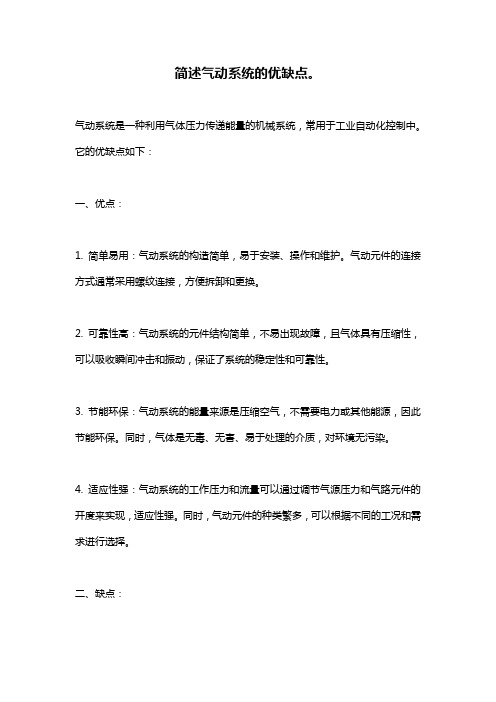 简述气动系统的优缺点。

气动系统是一种利用气体压力传递能量的机械系统，常用于工业自动化控制中。它的优缺点如下：

一、优点：

1. 简单易用：气动系统的构造简单，易于安装、操作和维护。气动元件的连接方式通常采用螺纹连接，方便拆卸和更换。

2. 可靠性高：气动系统的元件结构简单，不易出现故障，且气体具有压缩性，可以吸收瞬间冲击和振动，保证了系统的稳定性和可靠性。

3. 节能环保：气动系统的能量来源是压缩空气，不需要电力或其他能源，因此节能环保。同时，气体是无毒、无害、易于处理的介质，对环境无污染。

4. 适应性强：气动系统的工作压力和流量可以通过调节气源压力和气路元件的开度来实现，适应性强。同时，气动元件的种类繁多，可以根据不同的工况和需求进行选择。

二、缺点：